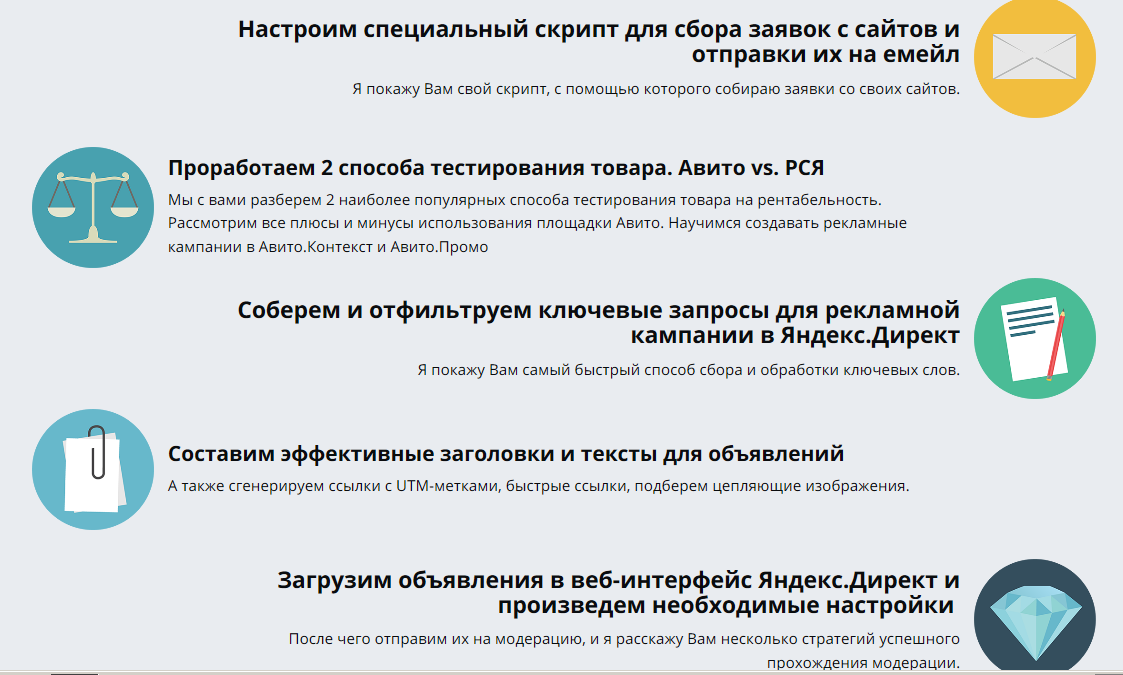 Настроим специальный скрипт для сбора заявок с сайтов и отправки их на емейл

Я покажу Вам свой скрипт, с помощью которого собираю заявки со своих сайтов.

Проработаем 2 способа тестирования товара. Авито vs. РСЯ

Мы с вами разберем 2 наиболее популярных способа тестирования товара на рентабельность. Рассмотрим все плюсы и минусы использования площадки Авито. Научимся создавать рекламные кампании в Авито.Контекст и Авито.Промо

Соберем и отфильтруем ключевые запросы для рекламной кампании в Яндекс.Директ

Я покажу Вам самый быстрый способ сбора и обработки ключевых слов.

Составим эффективные заголовки и тексты для объявлений

А также сгенерируем ссылки с UTM-метками, быстрые ссылки, подберем цепляющие изображения.

Загрузим объявления в веб-интерфейс Яндекс.Директ и произведем необходимые настройки

После чего отправим их на модерацию, и я расскажу Вам несколько стратегий успешного прохождения модерации.